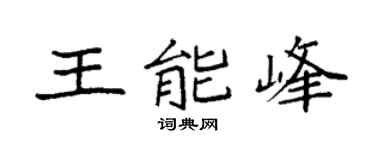 王能峰

词典网